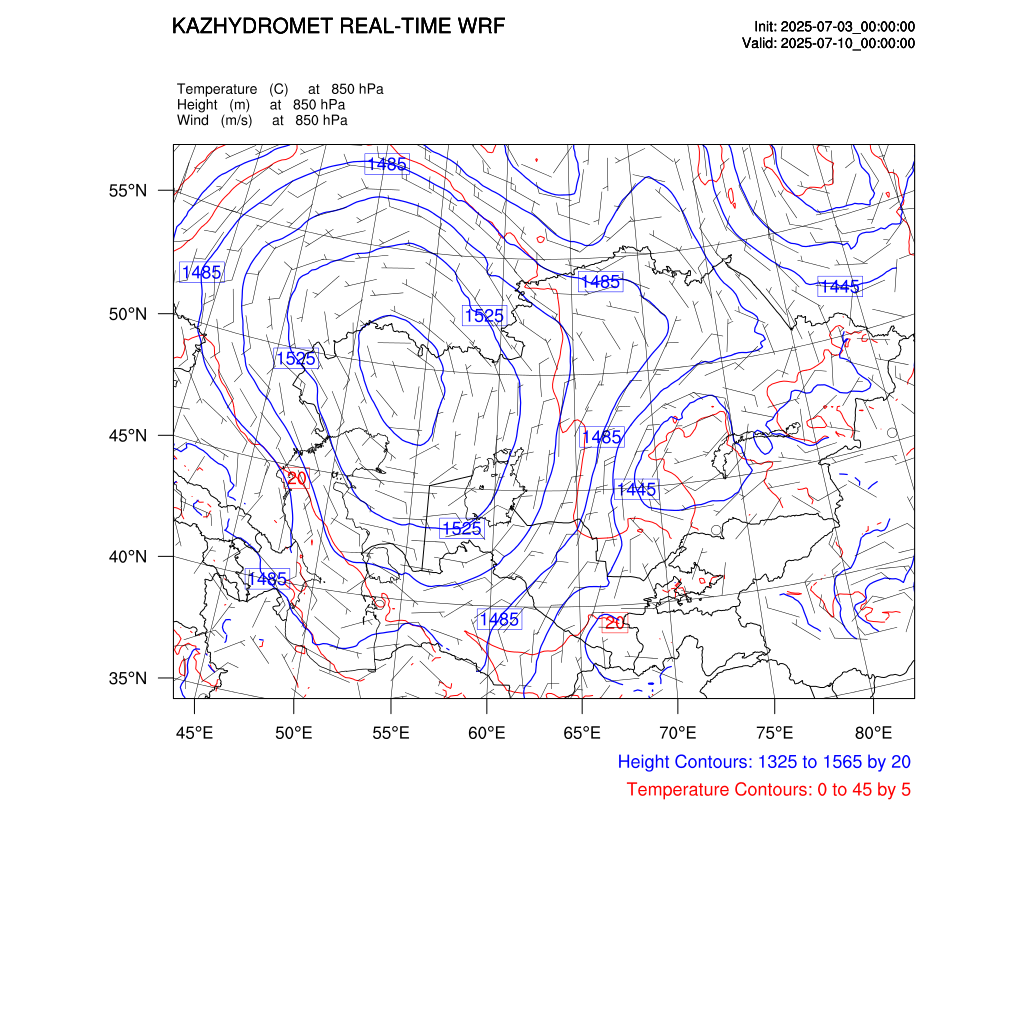 KAZHYDROMET REAL-TIME WRF

Init: 2025-07-03_00:00:00
Valid: 2025-07-10_00:00:00

Temperature (C) at 850 hPa
Height (m) at 850 hPa
Wind (m/s) at 850 hPa

55°N
50°N
45°N
40°N
35°N

1485
1485
1485
1445
1525
1525
1485
1445
20
1525
1485
1485
20

45°E 50°E 55°E 60°E 65°E 70°E 75°E 80°E

Height Contours: 1325 to 1565 by 20
Temperature Contours: 0 to 45 by 5